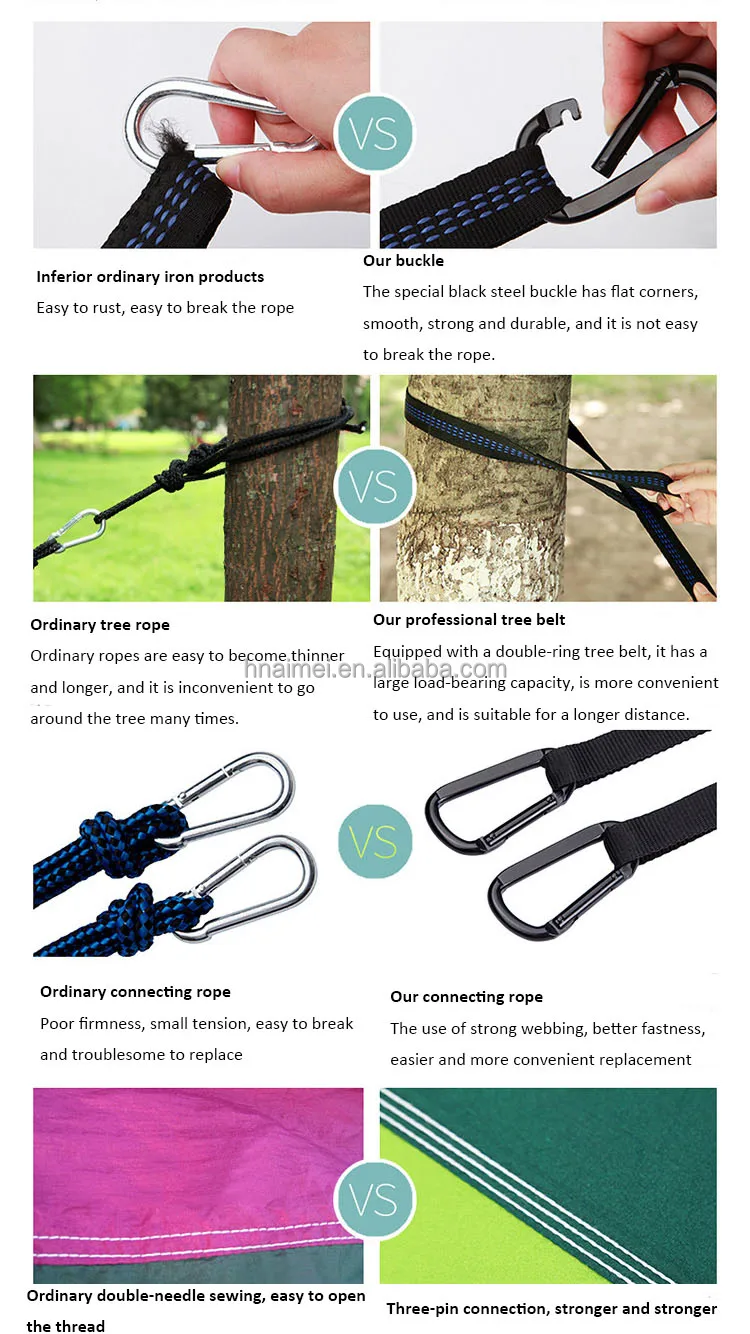 VS

Inferior ordinary iron products

Easy to rust, easy to break the rope

Our buckle

The special black steel buckle has flat corners, smooth, strong and durable, and it is not easy to break the rope.

VS

Ordinary tree rope

Ordinary ropes are easy to become thinner and longer, and it is inconvenient to go around the tree many times.

Our professional tree belt

Equipped with a double-ring tree belt, it has a large load-bearing capacity, is more convenient to use, and is suitable for a longer distance.

VS

Ordinary connecting rope

Poor firmness, small tension, easy to break and troublesome to replace

Our connecting rope

The use of strong webbing, better fastness, easier and more convenient replacement

VS

Ordinary double-needle sewing, easy to open the thread

Three-pin connection, stronger and stronger

hnaimei.en.alibaba.com